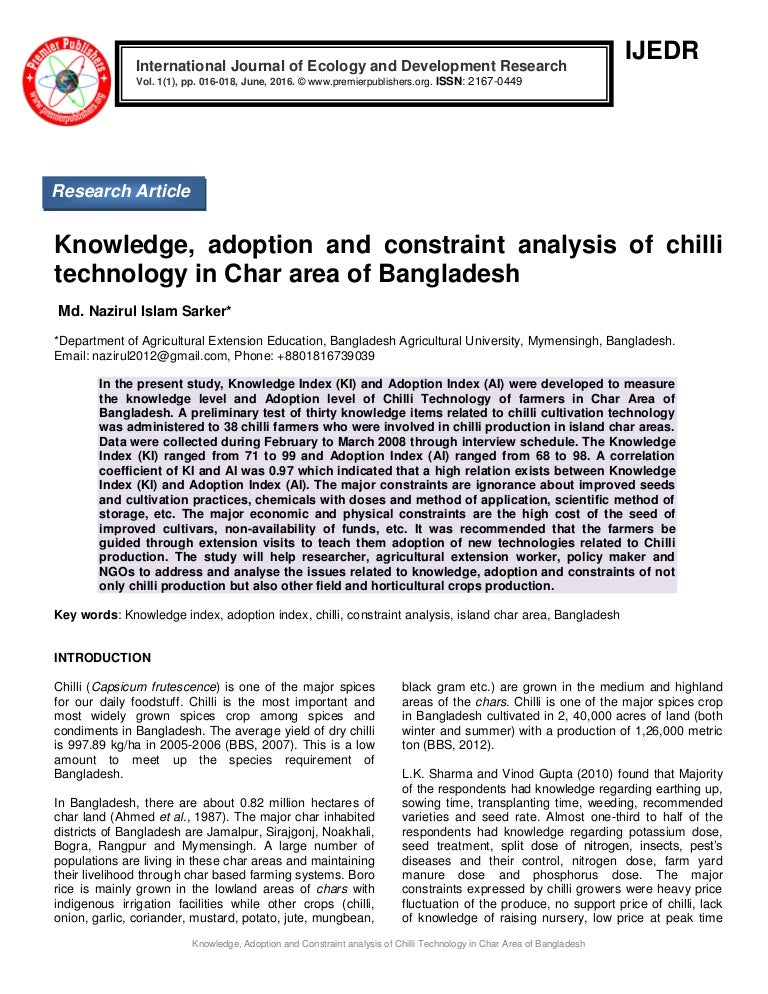 Premier Publishers
www.premierpublishers.org

International Journal of Ecology and Development Research
Vol. 1(1), pp. 016-018, June, 2016. © www.premierpublishers.org. ISSN: 2167-0449

IJEDR

Research Article

Knowledge, adoption and constraint analysis of chilli technology in Char area of Bangladesh

Md. Nazirul Islam Sarker*

*Department of Agricultural Extension Education, Bangladesh Agricultural University, Mymensingh, Bangladesh. Email: nazirul2012@gmail.com, Phone: +8801816739039

In the present study, Knowledge Index (KI) and Adoption Index (AI) were developed to measure the knowledge level and Adoption level of Chilli Technology of farmers in Char Area of Bangladesh. A preliminary test of thirty knowledge items related to chilli cultivation technology was administered to 38 chilli farmers who were involved in chilli production in island char areas. Data were collected during February to March 2008 through interview schedule. The Knowledge Index (KI) ranged from 71 to 99 and Adoption Index (AI) ranged from 68 to 98. A correlation coefficient of KI and AI was 0.97 which indicated that a high relation exists between Knowledge Index (KI) and Adoption Index (AI). The major constraints are ignorance about improved seeds and cultivation practices, chemicals with doses and method of application, scientific method of storage, etc. The major economic and physical constraints are the high cost of the seed of improved cultivars, non-availability of funds, etc. It was recommended that the farmers be guided through extension visits to teach them adoption of new technologies related to Chilli production. The study will help researcher, agricultural extension worker, policy maker and NGOs to address and analyse the issues related to knowledge, adoption and constraints of not only chilli production but also other field and horticultural crops production.

Key words: Knowledge index, adoption index, chilli, constraint analysis, island char area, Bangladesh

INTRODUCTION

Chilli (Capsicum frutescence) is one of the major spices for our daily foodstuff. Chilli is the most important and most widely grown spices crop among spices and condiments in Bangladesh. The average yield of dry chilli is 997.89 kg/ha in 2005-2006 (BBS, 2007). This is a low amount to meet up the species requirement of Bangladesh.

In Bangladesh, there are about 0.82 million hectares of char land (Ahmed et al., 1987). The major char inhabited districts of Bangladesh are Jamalpur, Sirajgonj, Noakhali, Bogra, Rangpur and Mymensingh. A large number of populations are living in these char areas and maintaining their livelihood through char based farming systems. Boro rice is mainly grown in the lowland areas of chars with indigenous irrigation facilities while other crops (chilli, onion, garlic, coriander, mustard, potato, jute, mungbean, black gram etc.) are grown in the medium and highland areas of the chars. Chilli is one of the major spices crop in Bangladesh cultivated in 2, 40,000 acres of land (both winter and summer) with a production of 1,26,000 metric ton (BBS, 2012).

L.K. Sharma and Vinod Gupta (2010) found that Majority of the respondents had knowledge regarding earthing up, sowing time, transplanting time, weeding, recommended varieties and seed rate. Almost one-third to half of the respondents had knowledge regarding potassium dose, seed treatment, split dose of nitrogen, insects, pest's diseases and their control, nitrogen dose, farm yard manure dose and phosphorus dose. The major constraints expressed by chilli growers were heavy price fluctuation of the produce, no support price of chilli, lack of knowledge of raising nursery, low price at peak time

Knowledge, Adoption and Constraint analysis of Chilli Technology in Char Area of Bangladesh